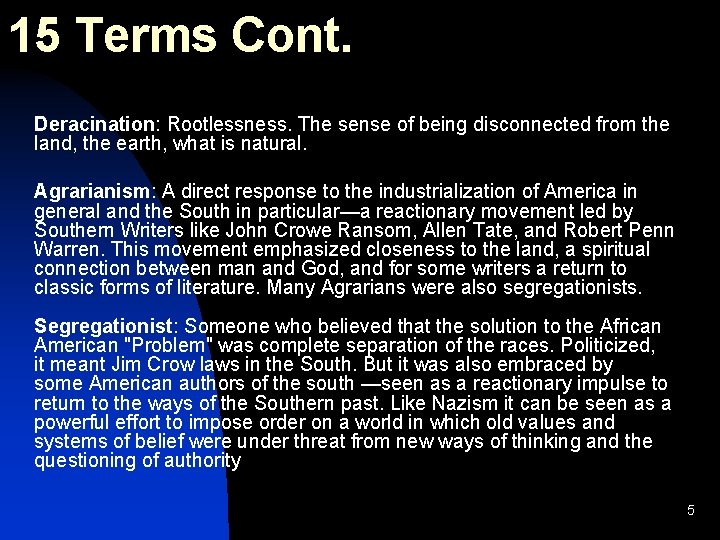 15 Terms Cont.

Deracination: Rootlessness. The sense of being disconnected from the land, the earth, what is natural.

Agrarianism: A direct response to the industrialization of America in general and the South in particular—a reactionary movement led by Southern Writers like John Crowe Ransom, Allen Tate, and Robert Penn Warren. This movement emphasized closeness to the land, a spiritual connection between man and God, and for some writers a return to classic forms of literature. Many Agrarians were also segregationists.

Segregationist: Someone who believed that the solution to the African American "Problem" was complete separation of the races. Politicized, it meant Jim Crow laws in the South. But it was also embraced by some American authors of the south —seen as a reactionary impulse to return to the ways of the Southern past. Like Nazism it can be seen as a powerful effort to impose order on a world in which old values and systems of belief were under threat from new ways of thinking and the questioning of authority

5